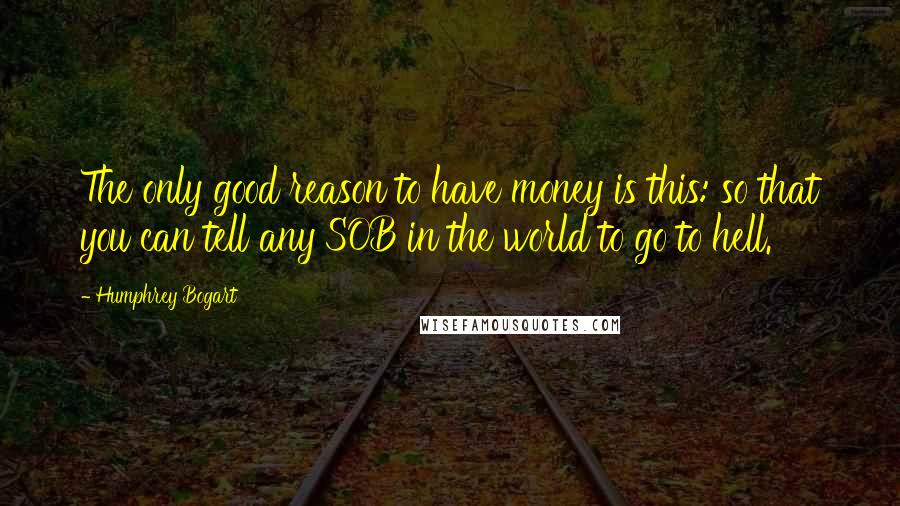 The only good reason to have money is this: so that you can tell any SOB in the world to go to hell.

- Humphrey Bogart

WISEFAMOUSQUOTES.COM